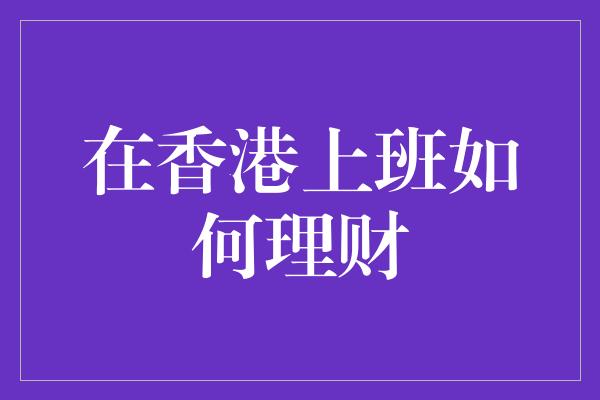 在香港上班如何理财